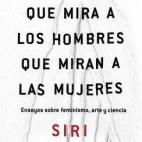 QUE MIRA A LOS HOMBRES QUE MIRAN A LAS MUJERES

Ensayos sobre feminismo, arte y ciencia

SIRI